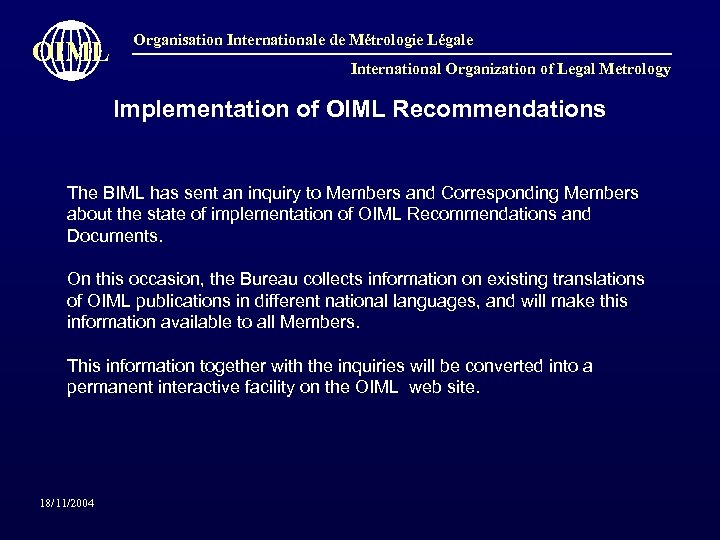 OIML

Organisation Internationale de Métrologie Légale

International Organization of Legal Metrology

Implementation of OIML Recommendations

The BIML has sent an inquiry to Members and Corresponding Members about the state of implementation of OIML Recommendations and Documents.

On this occasion, the Bureau collects information on existing translations of OIML publications in different national languages, and will make this information available to all Members.

This information together with the inquiries will be converted into a permanent interactive facility on the OIML web site.

18/11/2004